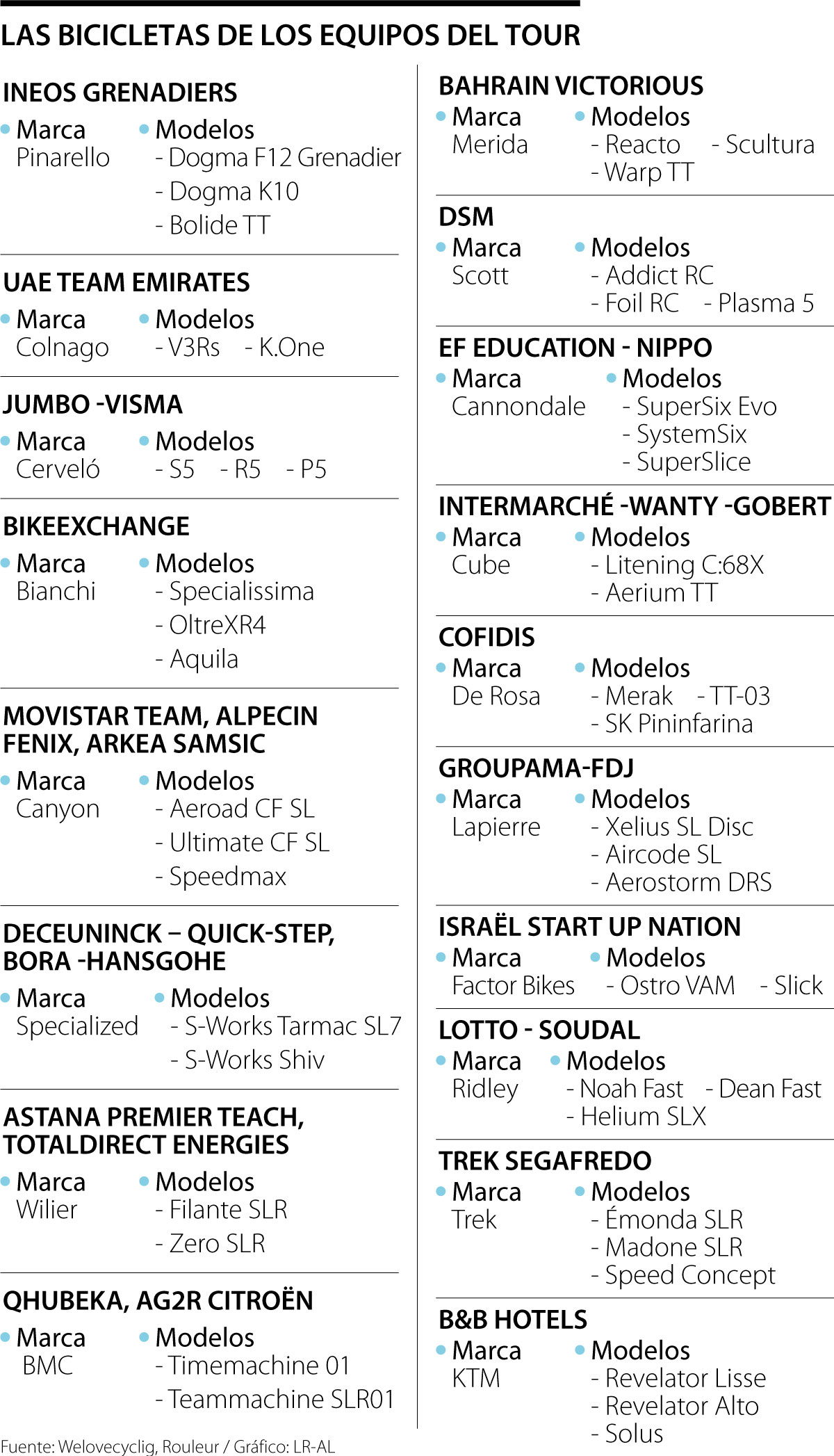 LAS BICICLETAS DE LOS EQUIPOS DEL TOUR

INEOS GRENADIERS
Marca
Pinarello
Modelos
- Dogma F12 Grenadier
- Dogma K10
- Bolide TT

UAE TEAM EMIRATES
Marca
Colnago
Modelos
- V3Rs - K.One

JUMBO -VISMA
Marca
Cerveló
Modelos
- S5 - R5 - P5

BIKEEXCHANGE
Marca
Bianchi
Modelos
- Specialissima
- OltreXR4
- Aquila

MOVISTAR TEAM, ALPECIN FENIX, ARKEA SAMSIC
Marca
Canyon
Modelos
- Aeroad CF SL
- Ultimate CF SL
- Speedmax

DECEUNINCK – QUICK-STEP, BORA -HANSGOHE
Marca
Specialized
Modelos
- S-Works Tarmac SL7
- S-Works Shiv

ASTANA PREMIER TEACH, TOTALDIRECT ENERGIES
Marca
Wilier
Modelos
- Filante SLR
- Zero SLR

QHUBEKA, AG2R CITROËN
Marca
BMC
Modelos
- Timemachine 01
- Teammachine SLR01

BAHRAIN VICTORIOUS
Marca
Merida
Modelos
- Reacto - Scultura
- Warp TT

DSM
Marca
Scott
Modelos
- Addict RC
- Foil RC - Plasma 5

EF EDUCATION - NIPPO
Marca
Cannondale
Modelos
- SuperSix Evo
- SystemSix
- SuperSlice

INTERMARCHÉ -WANTY -GOBERT
Marca
Cube
Modelos
- Litening C:68X
- Aerium TT

COFIDIS
Marca
De Rosa
Modelos
- Merak - TT-03
- SK Pininfarina

GROUPAMA-FDJ
Marca
Lapierre
Modelos
- Xelius SL Disc
- Aircode SL
- Aerostorm DRS

ISRAËL START UP NATION
Marca
Factor Bikes
Modelos
- Ostro VAM - Slick

LOTTO - SOUDAL
Marca
Ridley
Modelos
- Noah Fast - Dean Fast
- Helium SLX

TREK SEGAFREDO
Marca
Trek
Modelos
- Émonda SLR
- Madone SLR
- Speed Concept

B&B HOTELS
Marca
KTM
Modelos
- Revelator Lisse
- Revelator Alto
- Solus

Fuente: Welovecyclig, Rouleur / Gráfico: LR-AL